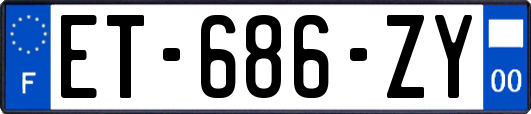 F

ET-686-ZY

00